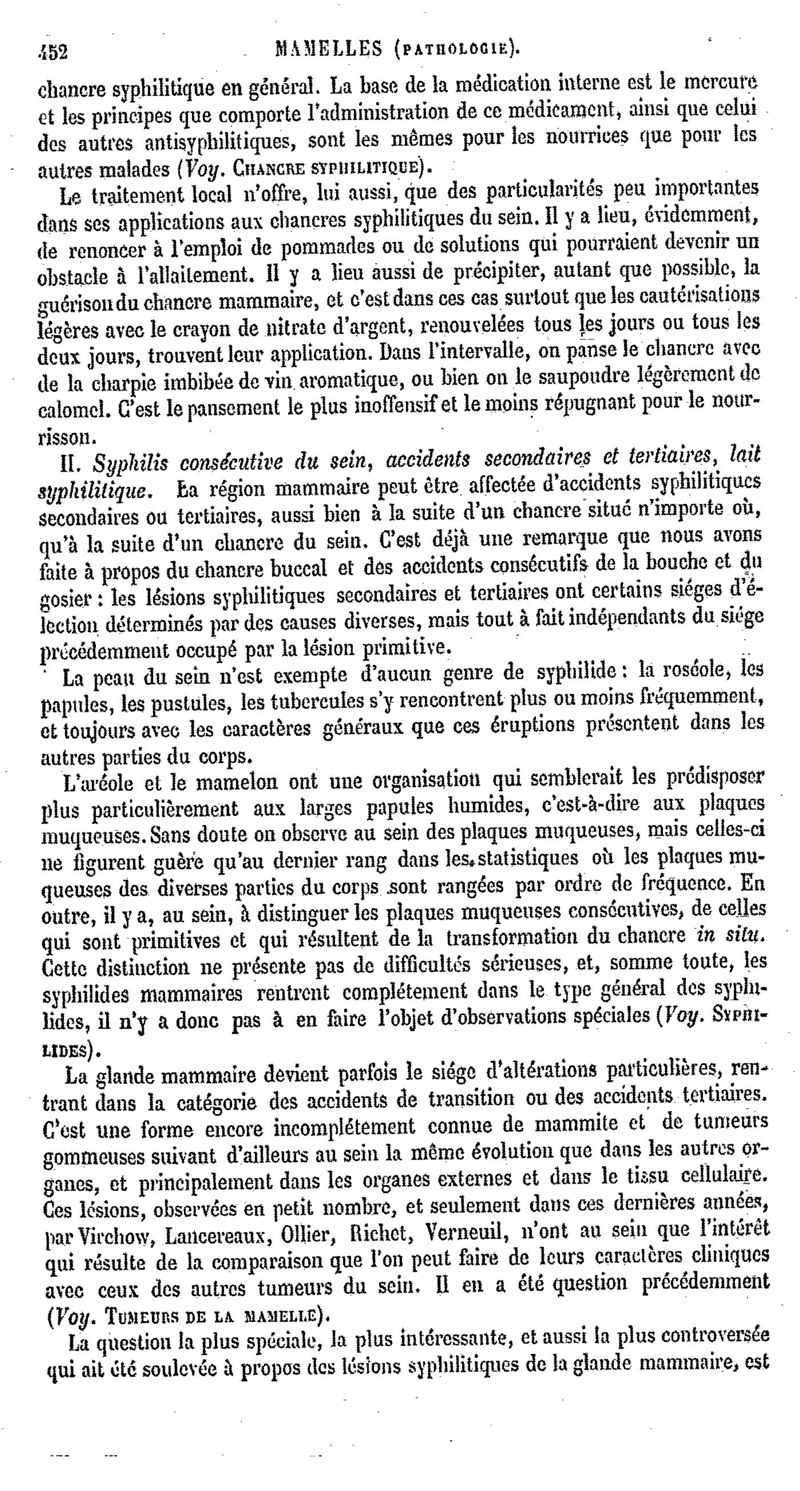 452 MAMELLES (PATHOLOGIE).

chancre syphilitique en général. La base de la médication interne est le mercure et les principes que comporte l'administration de ce médicament, ainsi que celui des autres antisyphilitiques, sont les mêmes pour les nourrices que pour les autres malades (Voy. CHANCRE SYPHILITIQUE).

Le traitement local n'offre, lui aussi, que des particularités peu importantes dans ses applications aux chancres syphilitiques du sein. Il y a lieu, évidemment, de renoncer à l'emploi de pommades ou de solutions qui pourraient devenir un obstacle à l'allaitement. Il y a lieu aussi de précipiter, autant que possible, la guérison du chancre mammaire, et c'est dans ces cas surtout que les cautérisations légères avec le crayon de nitrate d'argent, renouvelées tous les jours ou tous les deux jours, trouvent leur application. Dans l'intervalle, on panse le chancre avec de la charpie imbibée de vin aromatique, ou bien on le saupoudre légèrement de calomel. C'est le pansement le plus inoffensif et le moins répugnant pour le nourrisson.

II. Syphilis consécutive du sein, accidents secondaires et tertiaires, lait syphilitique. La région mammaire peut être affectée d'accidents syphilitiques secondaires ou tertiaires, aussi bien à la suite d'un chancre situé n'importe où, qu'à la suite d'un chancre du sein. C'est déjà une remarque que nous avons faite à propos du chancre buccal et des accidents consécutifs de la bouche et du gosier : les lésions syphilitiques secondaires et tertiaires ont certains siéges d'élection déterminés par des causes diverses, mais tout à fait indépendants du siége précédemment occupé par la lésion primitive.

La peau du sein n'est exempte d'aucun genre de syphilide : la roséole, les papules, les pustules, les tubercules s'y rencontrent plus ou moins fréquemment, et toujours avec les caractères généraux que ces éruptions présentent dans les autres parties du corps.

L'aréole et le mamelon ont une organisation qui semblerait les prédisposer plus particulièrement aux larges papules humides, c'est-à-dire aux plaques muqueuses. Sans doute on observe au sein des plaques muqueuses, mais celles-ci ne figurent guère qu'au dernier rang dans les statistiques où les plaques muqueuses des diverses parties du corps sont rangées par ordre de fréquence. En outre, il y a, au sein, à distinguer les plaques muqueuses consécutives, de celles qui sont primitives et qui résultent de la transformation du chancre in situ. Cette distinction ne présente pas de difficultés sérieuses, et, somme toute, les syphilides mammaires rentrent complétement dans le type général des syphilides, il n'y a donc pas à en faire l'objet d'observations spéciales (Voy. SYPHILIDES).

La glande mammaire devient parfois le siége d'altérations particulières, rentrant dans la catégorie des accidents de transition ou des accidents tertiaires. C'est une forme encore incomplétement connue de mammite et de tumeurs gommeuses suivant d'ailleurs au sein la même évolution que dans les autres organes, et principalement dans les organes externes et dans le tissu cellulaire. Ces lésions, observées en petit nombre, et seulement dans ces dernières années, par Virchow, Lancereaux, Ollier, Richet, Verneuil, n'ont au sein que l'intérêt qui résulte de la comparaison que l'on peut faire de leurs caractères cliniques avec ceux des autres tumeurs du sein. Il en a été question précédemment (Voy. TUMEURS DE LA MAMELLE).

La question la plus spéciale, la plus intéressante, et aussi la plus controversée qui ait été soulevée à propos des lésions syphilitiques de la glande mammaire, est